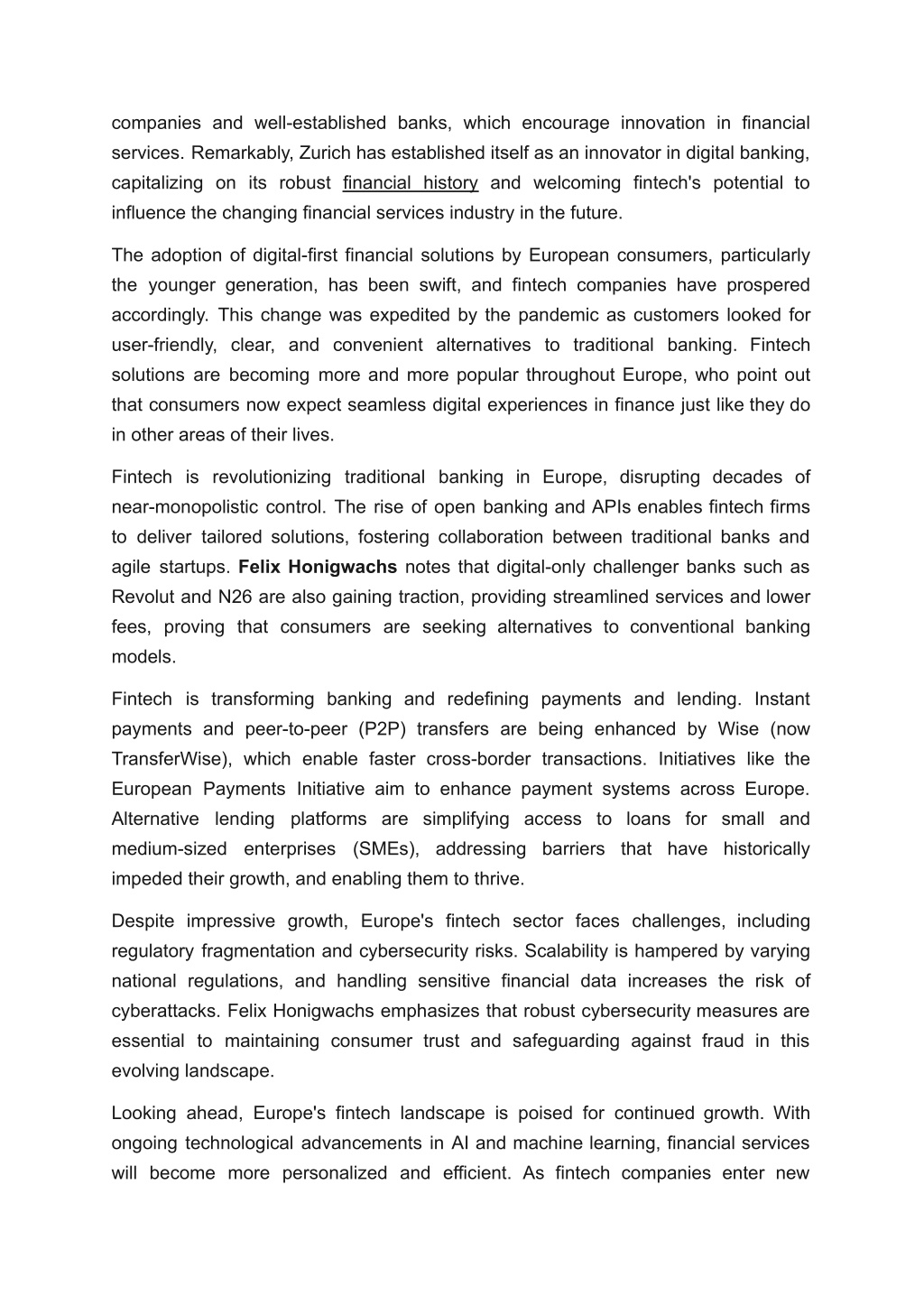 companies and well-established banks, which encourage innovation in financial services. Remarkably, Zurich has established itself as an innovator in digital banking, capitalizing on its robust financial history and welcoming fintech's potential to influence the changing financial services industry in the future.

The adoption of digital-first financial solutions by European consumers, particularly the younger generation, has been swift, and fintech companies have prospered accordingly. This change was expedited by the pandemic as customers looked for user-friendly, clear, and convenient alternatives to traditional banking. Fintech solutions are becoming more and more popular throughout Europe, who point out that consumers now expect seamless digital experiences in finance just like they do in other areas of their lives.

Fintech is revolutionizing traditional banking in Europe, disrupting decades of near-monopolistic control. The rise of open banking and APIs enables fintech firms to deliver tailored solutions, fostering collaboration between traditional banks and agile startups. Felix Honigwachs notes that digital-only challenger banks such as Revolut and N26 are also gaining traction, providing streamlined services and lower fees, proving that consumers are seeking alternatives to conventional banking models.

Fintech is transforming banking and redefining payments and lending. Instant payments and peer-to-peer (P2P) transfers are being enhanced by Wise (now TransferWise), which enable faster cross-border transactions. Initiatives like the European Payments Initiative aim to enhance payment systems across Europe. Alternative lending platforms are simplifying access to loans for small and medium-sized enterprises (SMEs), addressing barriers that have historically impeded their growth, and enabling them to thrive.

Despite impressive growth, Europe's fintech sector faces challenges, including regulatory fragmentation and cybersecurity risks. Scalability is hampered by varying national regulations, and handling sensitive financial data increases the risk of cyberattacks. Felix Honigwachs emphasizes that robust cybersecurity measures are essential to maintaining consumer trust and safeguarding against fraud in this evolving landscape.

Looking ahead, Europe's fintech landscape is poised for continued growth. With ongoing technological advancements in AI and machine learning, financial services will become more personalized and efficient. As fintech companies enter new